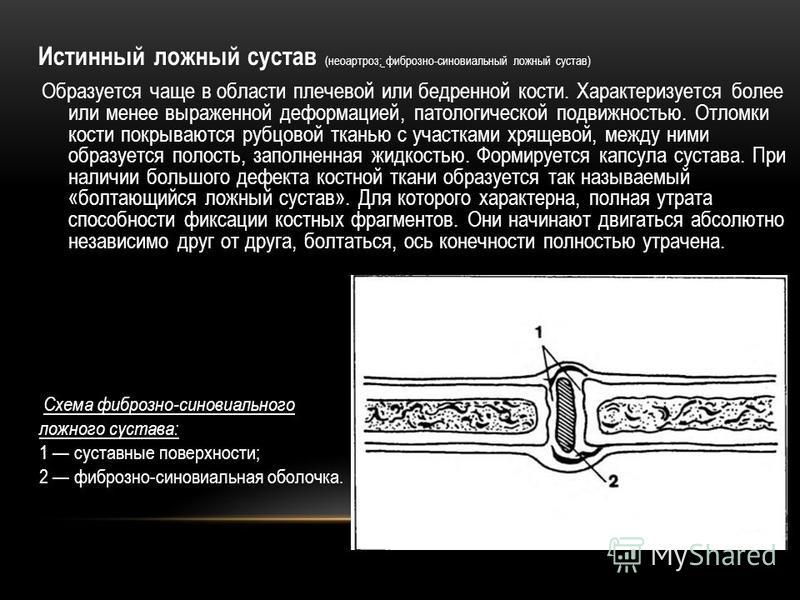 Истинный ложный сустав (неоартроз; фиброзно-синовиальный ложный сустав)

Образуется чаще в области плечевой или бедренной кости. Характеризуется более или менее выраженной деформацией, патологической подвижностью. Отломки кости покрываются рубцовой тканью с участками хрящевой, между ними образуется полость, заполненная жидкостью. Формируется капсула сустава. При наличии большого дефекта костной ткани образуется так называемый «болтающийся ложный сустав». Для которого характерна, полная утрата способности фиксации костных фрагментов. Они начинают двигаться абсолютно независимо друг от друга, болтаться, ось конечности полностью утрачена.

Схема фиброзно-синовиального ложного сустава:
1 — суставные поверхности;
2 — фиброзно-синовиальная оболочка.

1

2

MyShared